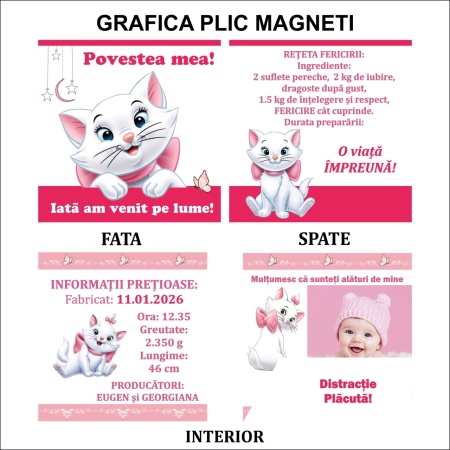 GRAFICA PLIC MAGNETI

Povestea mea!

Iată am venit pe lume!

REȚETA FERICIRII:
Ingrediente:
2 suflete pereche, 2 kg de iubire, dragoste după gust,
1.5 kg de înțelegere și respect,
FERICIRE cât cuprinde.
Durata preparării:

O viață ÎMPREUNĂ!

FATA

SPATE

INFORMAȚII PREȚIOASE:
Fabricat: 11.01.2026

Ora: 12.35
Greutate:
2.350 g
Lungime:
46 cm

PRODUCĂTORI:
EUGEN și GEORGIANA

Mulțumesc că sunteți alături de mine

Distracție Plăcută!

INTERIOR